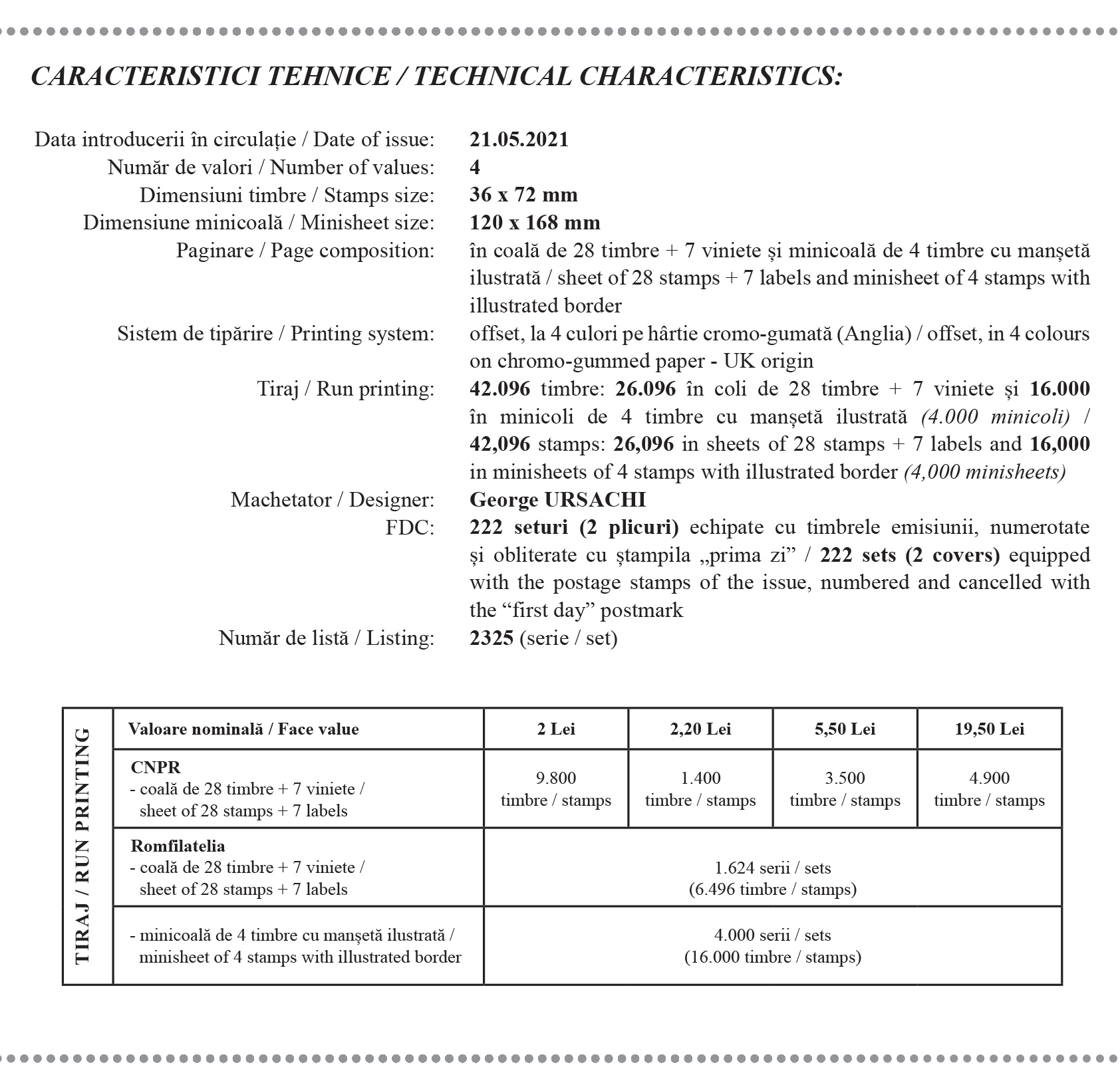 CARACTERISTICI TEHNICE / TECHNICAL CHARACTERISTICS:

Data introducerii în circulație / Date of issue: 21.05.2021
Număr de valori / Number of values: 4
Dimensiuni timbre / Stamps size: 36 x 72 mm
Dimensiune minicoală / Minisheet size: 120 x 168 mm
Paginare / Page composition: în coală de 28 timbre + 7 viniete și minicoală de 4 timbre cu manșetă ilustrată / sheet of 28 stamps + 7 labels and minisheet of 4 stamps with illustrated border
Sistem de tipărire / Printing system: offset, la 4 culori pe hârtie cromo-gumată (Anglia) / offset, in 4 colours on chromo-gummed paper - UK origin
Tiraj / Run printing: 42.096 timbre: 26.096 în coli de 28 timbre + 7 viniete și 16.000 în minicoli de 4 timbre cu manșetă ilustrată (4.000 minicoli) / 42,096 stamps: 26,096 in sheets of 28 stamps + 7 labels and 16,000 in minisheets of 4 stamps with illustrated border (4,000 minisheets)
Machetator / Designer: George URSACHI
FDC: 222 seturi (2 plicuri) echipate cu timbrele emisiunii, numerotate și obliterate cu ștampila „prima zi” / 222 sets (2 covers) equipped with the postage stamps of the issue, numbered and cancelled with the “first day” postmark
Număr de listă / Listing: 2325 (serie / set)

TIRAJ / RUN PRINTING

| Valoare nominală / Face value | 2 Lei | 2,20 Lei | 5,50 Lei | 19,50 Lei |
|---|---|---|---|---|
| CNPR - coală de 28 timbre + 7 viniete / sheet of 28 stamps + 7 labels | 9.800 timbre / stamps | 1.400 timbre / stamps | 3.500 timbre / stamps | 4.900 timbre / stamps |
| Romfilatelia - coală de 28 timbre + 7 viniete / sheet of 28 stamps + 7 labels | 1.624 serii / sets (6.496 timbre / stamps) | | | |
| - minicoală de 4 timbre cu manșetă ilustrată / minisheet of 4 stamps with illustrated border | 4.000 serii / sets (16.000 timbre / stamps) | | | |